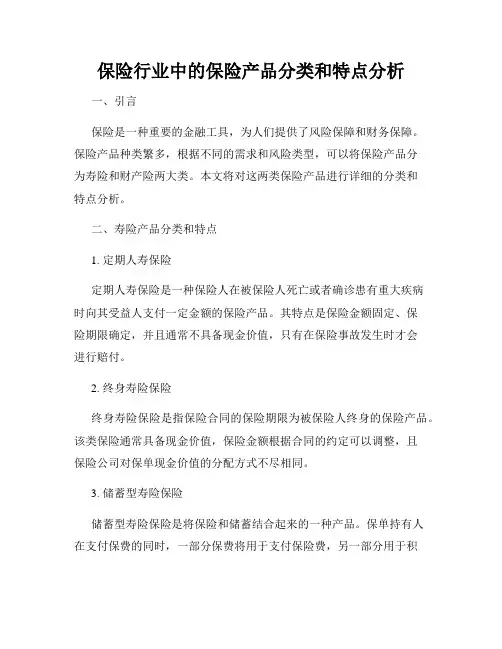 保险行业中的保险产品分类和特点分析

一、引言

保险是一种重要的金融工具，为人们提供了风险保障和财务保障。保险产品种类繁多，根据不同的需求和风险类型，可以将保险产品分为寿险和财产险两大类。本文将对这两类保险产品进行详细的分类和特点分析。

二、寿险产品分类和特点

1. 定期人寿保险

定期人寿保险是一种保险人在被保险人死亡或者确诊患有重大疾病时向其受益人支付一定金额的保险产品。其特点是保险金额固定、保险期限确定，并且通常不具备现金价值，只有在保险事故发生时才会进行赔付。

2. 终身寿险保险

终身寿险保险是指保险合同的保险期限为被保险人终身的保险产品。该类保险通常具备现金价值，保险金额根据合同的约定可以调整，且保险公司对保单现金价值的分配方式不尽相同。

3. 储蓄型寿险保险

储蓄型寿险保险是将保险和储蓄结合起来的一种产品。保单持有人在支付保费的同时，一部分保费将用于支付保险费，另一部分用于积